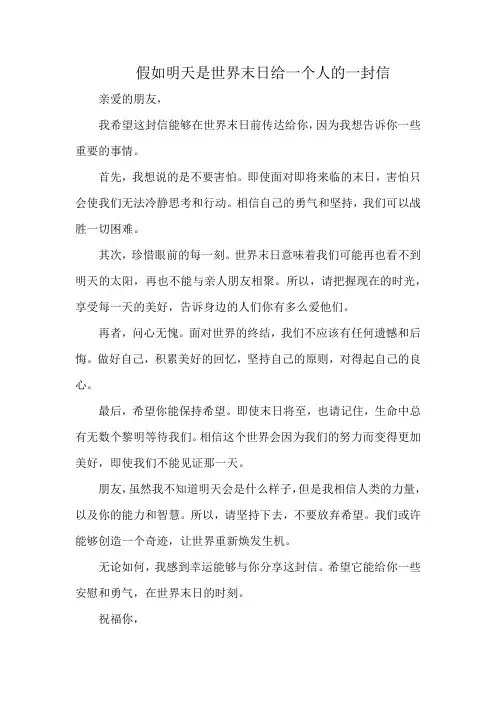 假如明天是世界末日给一个人的一封信

亲爱的朋友，

我希望这封信能够在世界末日前传达给你，因为我想告诉你一些重要的事情。

首先，我想说的是不要害怕。即使面对即将来临的末日，害怕只会使我们无法冷静思考和行动。相信自己的勇气和坚持，我们可以战胜一切困难。

其次，珍惜眼前的每一刻。世界末日意味着我们可能再也看不到明天的太阳，再也不能与亲人朋友相聚。所以，请把握现在的时光，享受每一天的美好，告诉身边的人们你有多么爱他们。

再者，问心无愧。面对世界的终结，我们不应该有任何遗憾和后悔。做好自己，积累美好的回忆，坚持自己的原则，对得起自己的良心。

最后，希望你能保持希望。即使末日将至，也请记住，生命中总有无数个黎明等待我们。相信这个世界会因为我们的努力而变得更加美好，即使我们不能见证那一天。

朋友，虽然我不知道明天会是什么样子，但是我相信人类的力量，以及你的能力和智慧。所以，请坚持下去，不要放弃希望。我们或许能够创造一个奇迹，让世界重新焕发生机。

无论如何，我感到幸运能够与你分享这封信。希望它能给你一些安慰和勇气，在世界末日的时刻。

祝福你，